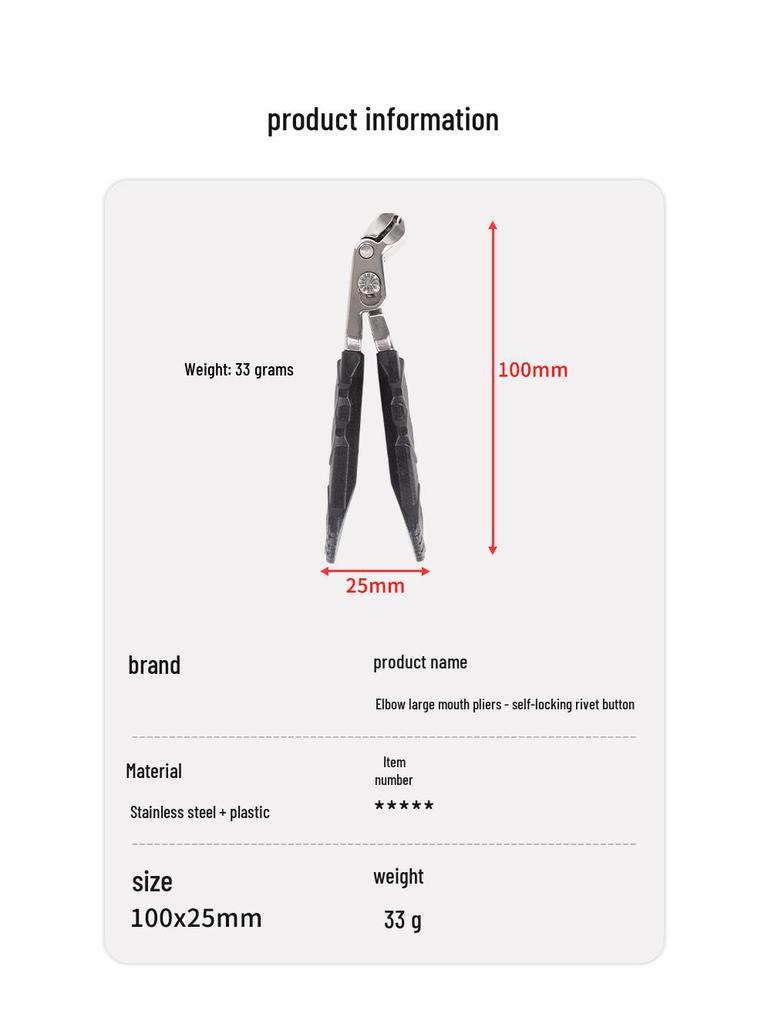 product information

Weight: 33 grams

100mm

25mm

brand

product name

Elbow large mouth pliers - self-locking rivet button

Material

Stainless steel + plastic

Item number

*****

size

100x25mm

weight

33 g